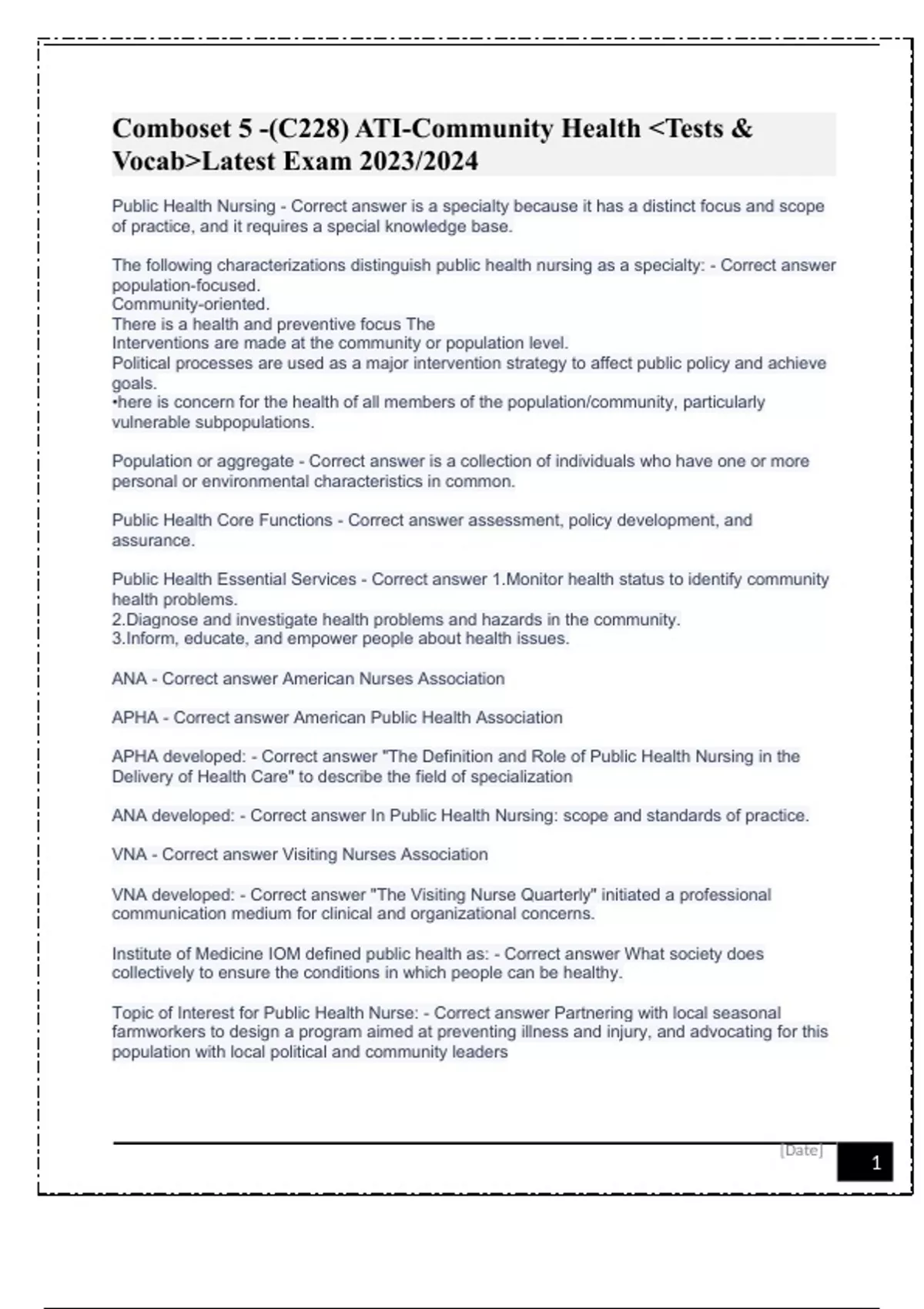 Comboset 5 -(C228) ATI-Community Health <Tests & Vocab>Latest Exam 2023/2024

Public Health Nursing - Correct answer is a specialty because it has a distinct focus and scope of practice, and it requires a special knowledge base.

The following characterizations distinguish public health nursing as a specialty: - Correct answer population-focused.
Community-oriented.
There is a health and preventive focus The
Interventions are made at the community or population level.
Political processes are used as a major intervention strategy to affect public policy and achieve goals.
•here is concern for the health of all members of the population/community, particularly vulnerable subpopulations.

Population or aggregate - Correct answer is a collection of individuals who have one or more personal or environmental characteristics in common.

Public Health Core Functions - Correct answer assessment, policy development, and assurance.

Public Health Essential Services - Correct answer 1.Monitor health status to identify community health problems.
2.Diagnose and investigate health problems and hazards in the community.
3.Inform, educate, and empower people about health issues.

ANA - Correct answer American Nurses Association

APHA - Correct answer American Public Health Association

APHA developed: - Correct answer "The Definition and Role of Public Health Nursing in the Delivery of Health Care" to describe the field of specialization

ANA developed: - Correct answer In Public Health Nursing: scope and standards of practice.

VNA - Correct answer Visiting Nurses Association

VNA developed: - Correct answer "The Visiting Nurse Quarterly" initiated a professional communication medium for clinical and organizational concerns.

Institute of Medicine IOM defined public health as: - Correct answer What society does collectively to ensure the conditions in which people can be healthy.

Topic of Interest for Public Health Nurse: - Correct answer Partnering with local seasonal farmworkers to design a program aimed at preventing illness and injury, and advocating for this population with local political and community leaders

[Date]
1